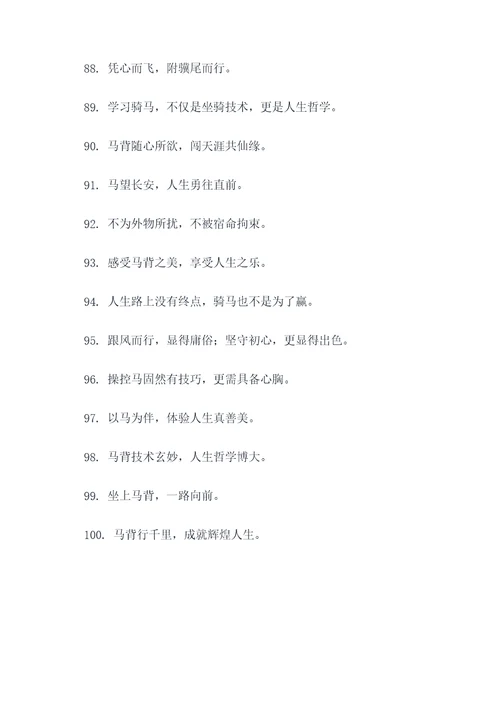 88. 凭心而飞，附骥尾而行。

89. 学习骑马，不仅是坐骑技术，更是人生哲学。

90. 马背随心所欲，闯天涯共仙缘。

91. 马望长安，人生勇往直前。

92. 不为外物所扰，不被宿命拘束。

93. 感受马背之美，享受人生之乐。

94. 人生路上没有终点，骑马也不是为了赢。

95. 跟风而行，显得庸俗；坚守初心，更显得出色。

96. 操控马固然有技巧，更需具备心胸。

97. 以马为伴，体验人生真善美。

98. 马背技术玄妙，人生哲学博大。

99. 坐上马背，一路向前。

100. 马背行千里，成就辉煌人生。